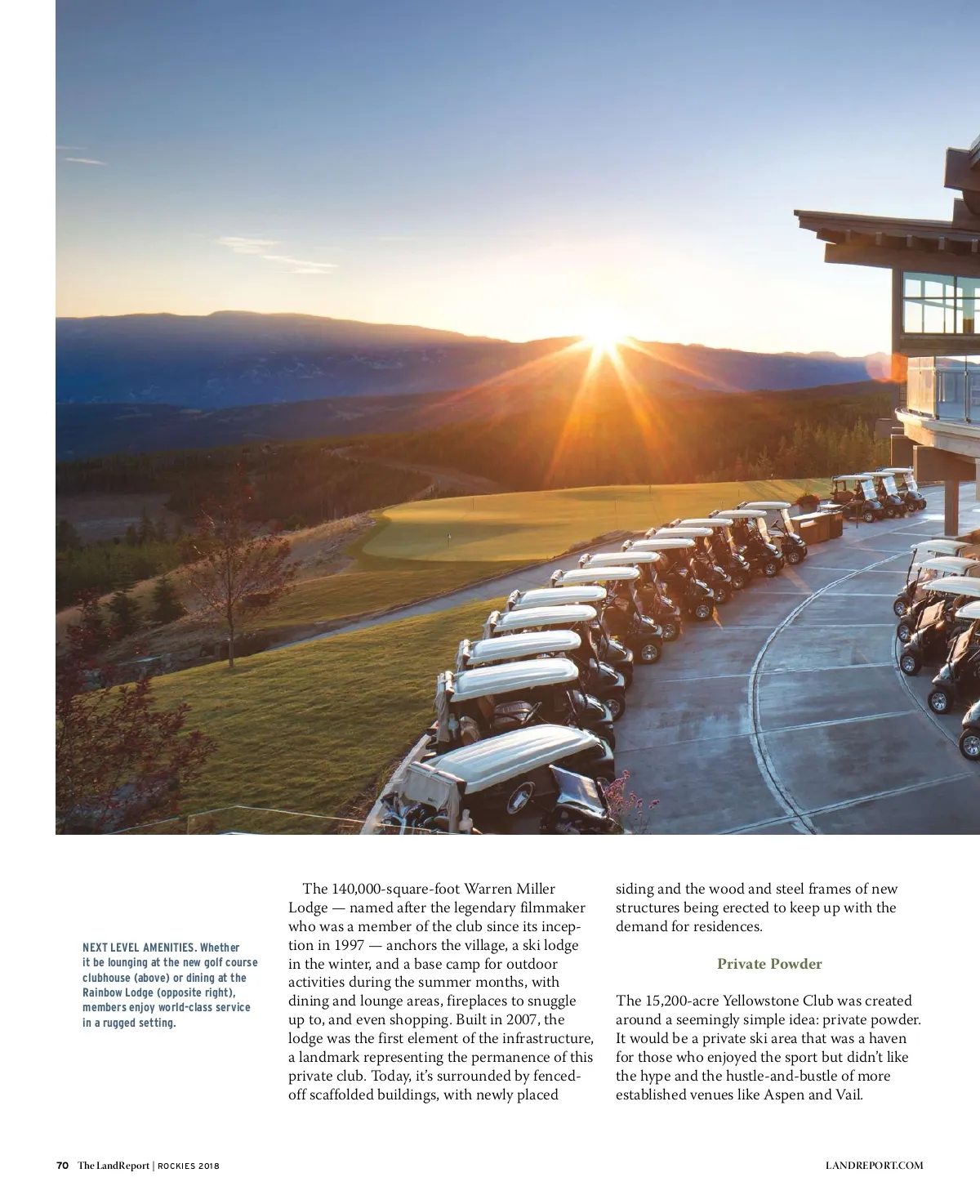 NEXT LEVEL AMENITIES. Whether it be lounging at the new golf course clubhouse (above) or dining at the Rainbow Lodge (opposite right), members enjoy world-class service in a rugged setting.

The 140,000-square-foot Warren Miller Lodge — named after the legendary filmmaker who was a member of the club since its inception in 1997 — anchors the village, a ski lodge in the winter, and a base camp for outdoor activities during the summer months, with dining and lounge areas, fireplaces to snuggle up to, and even shopping. Built in 2007, the lodge was the first element of the infrastructure, a landmark representing the permanence of this private club. Today, it's surrounded by fenced-off scaffolded buildings, with newly placed siding and the wood and steel frames of new structures being erected to keep up with the demand for residences.

Private Powder

The 15,200-acre Yellowstone Club was created around a seemingly simple idea: private powder. It would be a private ski area that was a haven for those who enjoyed the sport but didn't like the hype and the hustle-and-bustle of more established venues like Aspen and Vail.

70 The LandReport | ROCKIES 2018

LANDREPORT.COM